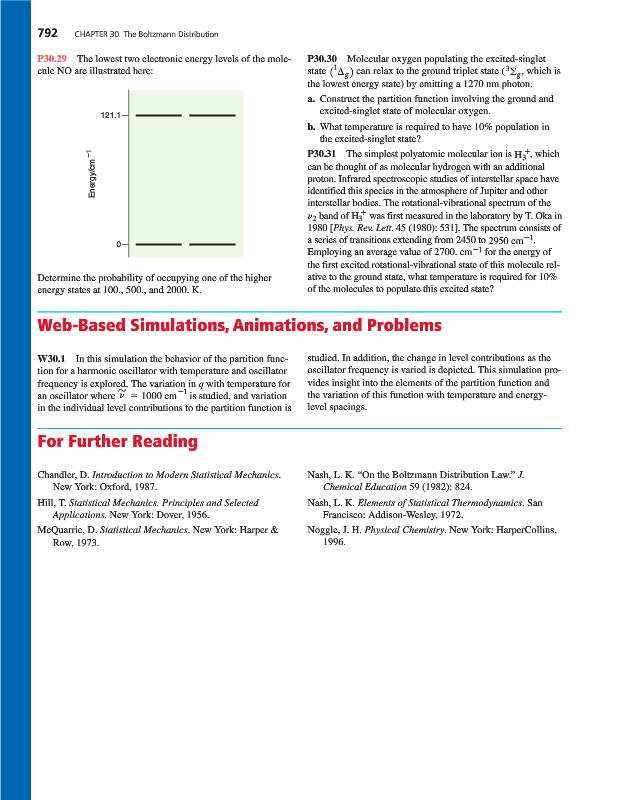 792 CHAPTER 30 The Boltzmann Distribution

P30.29 The lowest two electronic energy levels of the molecule NO are illustrated here:

121.1

Energy/cm$^{-1}$

0

Determine the probability of occupying one of the higher energy states at 100., 500., and 2000. K.

P30.30 Molecular oxygen populating the excited-singlet state ($^1\Delta_g$) can relax to the ground triplet state ($^3\Sigma_g$, which is the lowest energy state) by emitting a 1270 nm photon.

a. Construct the partition function involving the ground and excited-singlet state of molecular oxygen.

b. What temperature is required to have 10% population in the excited-singlet state?

P30.31 The simplest polyatomic molecular ion is $H_3^+$, which can be thought of as molecular hydrogen with an additional proton. Infrared spectroscopic studies of interstellar space have identified this species in the atmosphere of Jupiter and other interstellar bodies. The rotational-vibrational spectrum of the $\nu_2$ band of $H_3^+$ was first measured in the laboratory by T. Oka in 1980 [Phys. Rev. Lett. 45 (1980): 531]. The spectrum consists of a series of transitions extending from 2450 to 2950 cm$^{-1}$. Employing an average value of 2700. cm$^{-1}$ for the energy of the first excited rotational-vibrational state of this molecule relative to the ground state, what temperature is required for 10% of the molecules to populate this excited state?

Web-Based Simulations, Animations, and Problems

W30.1 In this simulation the behavior of the partition function for a harmonic oscillator with temperature and oscillator frequency is explored. The variation in $q$ with temperature for an oscillator where $\tilde{\nu} = 1000$ cm$^{-1}$ is studied, and variation in the individual level contributions to the partition function is studied. In addition, the change in level contributions as the oscillator frequency is varied is depicted. This simulation provides insight into the elements of the partition function and the variation of this function with temperature and energy-level spacings.

For Further Reading

Chandler, D. Introduction to Modern Statistical Mechanics. New York: Oxford, 1987.

Hill, T. Statistical Mechanics. Principles and Selected Applications. New York: Dover, 1956.

McQuarrie, D. Statistical Mechanics. New York: Harper & Row, 1973.

Nash, L. K. "On the Boltzmann Distribution Law." J. Chemical Education 59 (1982): 824.

Nash, L. K. Elements of Statistical Thermodynamics. San Francisco: Addison-Wesley, 1972.

Noggle, J. H. Physical Chemistry. New York: HarperCollins, 1996.